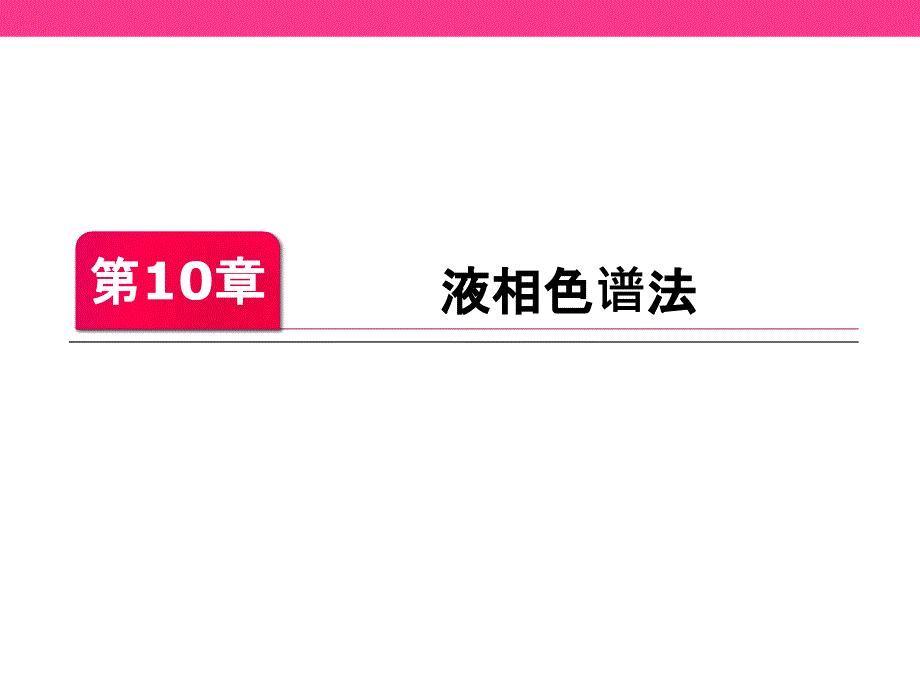 第10章

液相色谱法